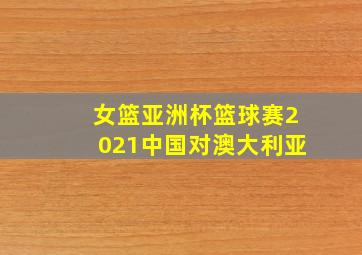 女篮亚洲杯篮球赛2021中国对澳大利亚